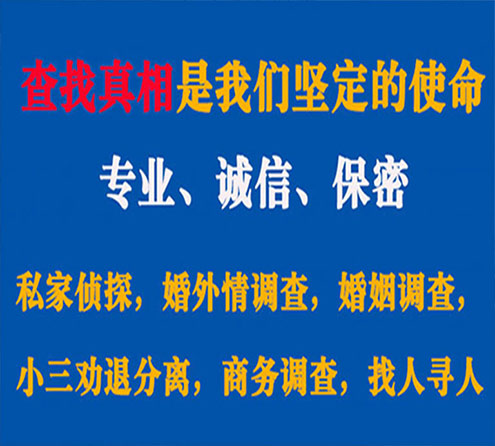 查找真相是我们坚定的使命

专业、诚信、保密

私家侦探，婚外情调查，婚姻调查，

小三劝退分离，商务调查，找人寻人